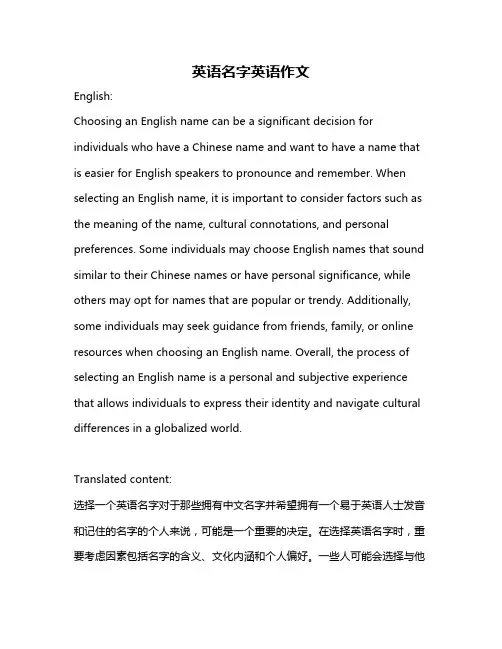 英语名字英语作文

English:

Choosing an English name can be a significant decision for individuals who have a Chinese name and want to have a name that is easier for English speakers to pronounce and remember. When selecting an English name, it is important to consider factors such as the meaning of the name, cultural connotations, and personal preferences. Some individuals may choose English names that sound similar to their Chinese names or have personal significance, while others may opt for names that are popular or trendy. Additionally, some individuals may seek guidance from friends, family, or online resources when choosing an English name. Overall, the process of selecting an English name is a personal and subjective experience that allows individuals to express their identity and navigate cultural differences in a globalized world.

Translated content:

选择一个英语名字对于那些拥有中文名字并希望拥有一个易于英语人士发音和记住的名字的个人来说，可能是一个重要的决定。在选择英语名字时，重要考虑因素包括名字的含义、文化内涵和个人偏好。一些人可能会选择与他